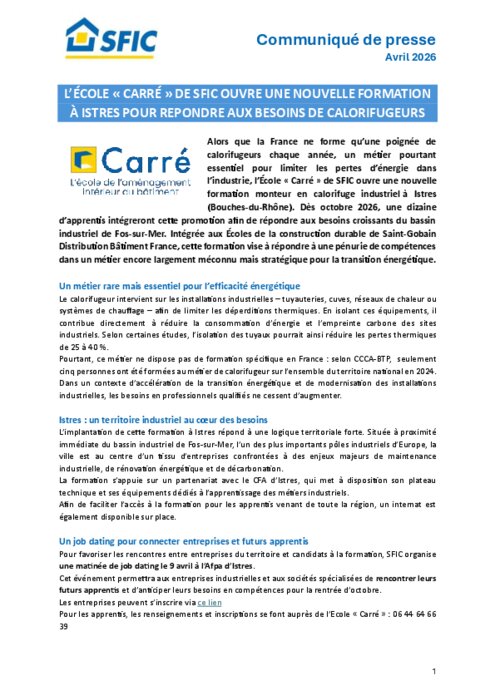 SFIC

Communiqué de presse
Avril 2026

L'ÉCOLE « CARRÉ » DE SFIC OUVRE UNE NOUVELLE FORMATION À ISTRES POUR REPONDRE AUX BESOINS DE CALORIFUGEURS

Carré
L'école de l'aménagement intérieur du bâtiment

Alors que la France ne forme qu'une poignée de calorifugeurs chaque année, un métier pourtant essentiel pour limiter les pertes d'énergie dans l'industrie, l'École « Carré » de SFIC ouvre une nouvelle formation monteur en calorifuge industriel à Istres (Bouches-du-Rhône). Dès octobre 2026, une dizaine d'apprentis intégreront cette promotion afin de répondre aux besoins croissants du bassin industriel de Fos-sur-Mer. Intégrée aux Écoles de la construction durable de Saint-Gobain Distribution Bâtiment France, cette formation vise à répondre à une pénurie de compétences dans un métier encore largement méconnu mais stratégique pour la transition énergétique.

Un métier rare mais essentiel pour l'efficacité énergétique
Le calorifugeur intervient sur les installations industrielles – tuyauteries, cuves, réseaux de chaleur ou systèmes de chauffage – afin de limiter les déperditions thermiques. En isolant ces équipements, il contribue directement à réduire la consommation d'énergie et l'empreinte carbone des sites industriels. Selon certaines études, l'isolation des tuyaux pourrait ainsi réduire les pertes thermiques de 25 à 40 %.
Pourtant, ce métier ne dispose pas de formation spécifique en France : selon CCCA-BTP, seulement cinq personnes ont été formées au métier de calorifugeur sur l'ensemble du territoire national en 2024.
Dans un contexte d'accélération de la transition énergétique et de modernisation des installations industrielles, les besoins en professionnels qualifiés ne cessent d'augmenter.

Istres : un territoire industriel au cœur des besoins
L'implantation de cette formation à Istres répond à une logique territoriale forte. Située à proximité immédiate du bassin industriel de Fos-sur-Mer, l'un des plus importants pôles industriels d'Europe, la ville est au centre d'un tissu d'entreprises confrontées à des enjeux majeurs de maintenance industrielle, de rénovation énergétique et de décarbonation.
La formation s'appuie sur un partenariat avec le CFA d'Istres, qui met à disposition son plateau technique et ses équipements dédiés à l'apprentissage des métiers industriels.
Afin de faciliter l'accès à la formation pour les apprentis venant de toute la région, un internat est également disponible sur place.

Un job dating pour connecter entreprises et futurs apprentis
Pour favoriser les rencontres entre entreprises du territoire et candidats à la formation, SFIC organise une matinée de job dating le 9 avril à l'Afpa d'Istres.
Cet événement permettra aux entreprises industrielles et aux sociétés spécialisées de rencontrer leurs futurs apprentis et d'anticiper leurs besoins en compétences pour la rentrée d'octobre.
Les entreprises peuvent s'inscrire via ce lien
Pour les apprentis, les renseignements et inscriptions se font auprès de l'Ecole « Carré » : 06 44 64 66 39

1